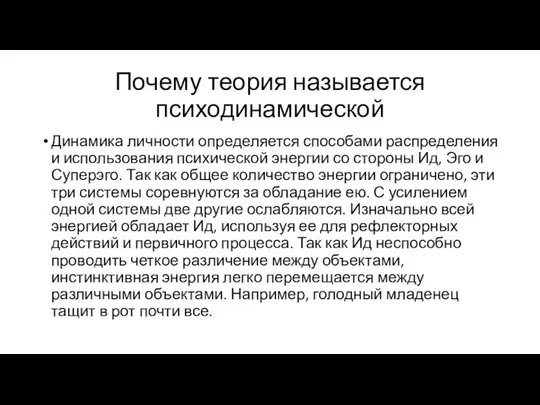 Почему теория называется психодинамической

• Динамика личности определяется способами распределения и использования психической энергии со стороны Ид, Эго и Суперэго. Так как общее количество энергии ограничено, эти три системы соревнуются за обладание ею. С усилением одной системы две другие ослабляются. Изначально всей энергией обладает Ид, используя ее для рефлекторных действий и первичного процесса. Так как Ид неспособно проводить четкое различение между объектами, инстинктивная энергия легко перемещается между различными объектами. Например, голодный младенец тащит в рот почти все.